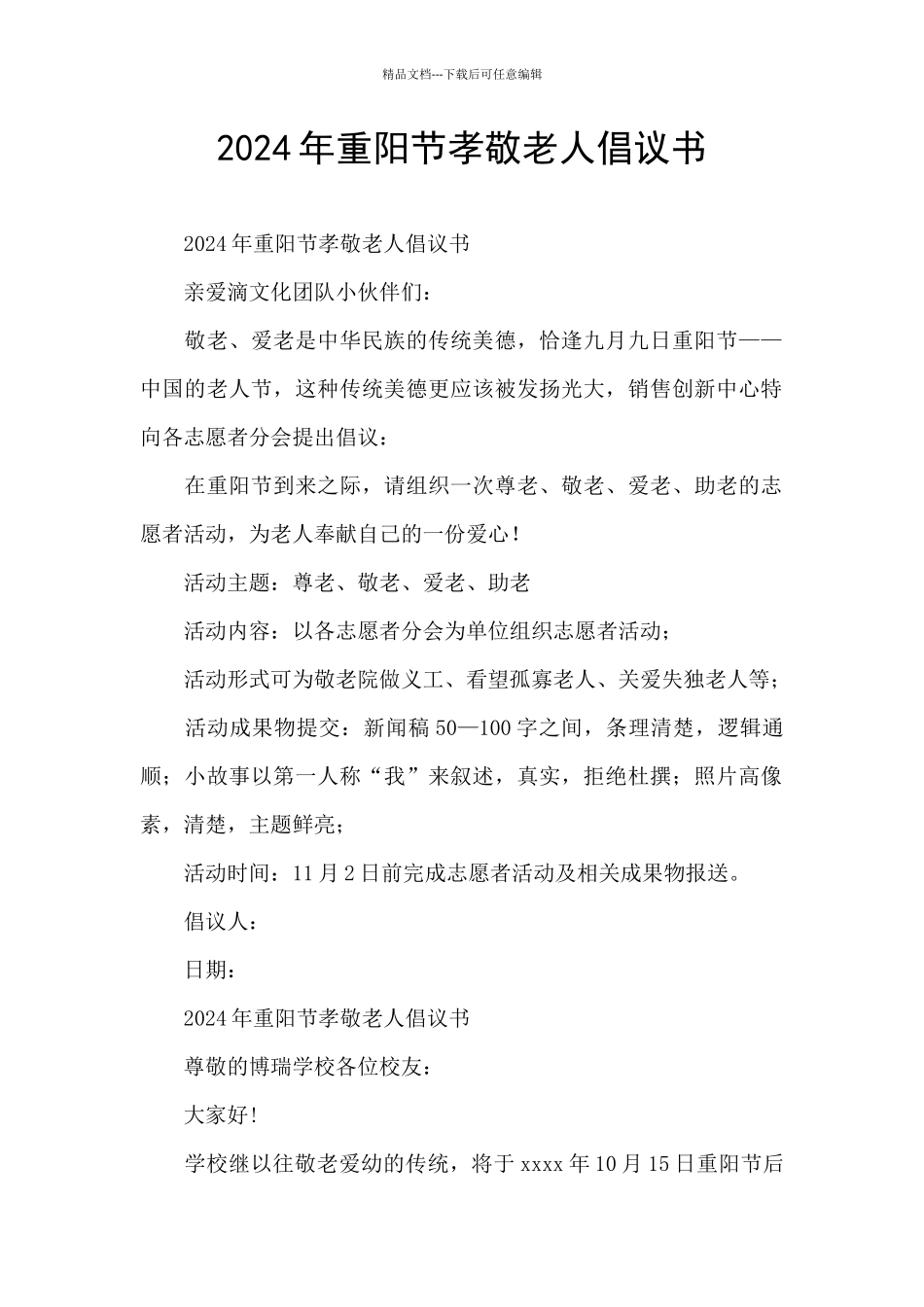 精品文档---下载后可任意编辑

2024年重阳节孝敬老人倡议书

2024年重阳节孝敬老人倡议书

亲爱滴文化团队小伙伴们：

敬老、爱老是中华民族的传统美德，恰逢九月九日重阳节——中国的老人节，这种传统美德更应该被发扬光大，销售创新中心特向各志愿者分会提出倡议：

在重阳节到来之际，请组织一次尊老、敬老、爱老、助老的志愿者活动，为老人奉献自己的一份爱心！

活动主题：尊老、敬老、爱老、助老

活动内容：以各志愿者分会为单位组织志愿者活动；

活动形式可为敬老院做义工、看望孤寡老人、关爱失独老人等；

活动成果物提交：新闻稿50—100字之间，条理清楚，逻辑通顺；小故事以第一人称“我”来叙述，真实，拒绝杜撰；照片高像素，清楚，主题鲜亮；

活动时间：11月2日前完成志愿者活动及相关成果物报送。

倡议人：

日期：

2024年重阳节孝敬老人倡议书

尊敬的博瑞学校各位校友：

大家好!

学校继以往敬老爱幼的传统，将于xxxx年10月15日重阳节后